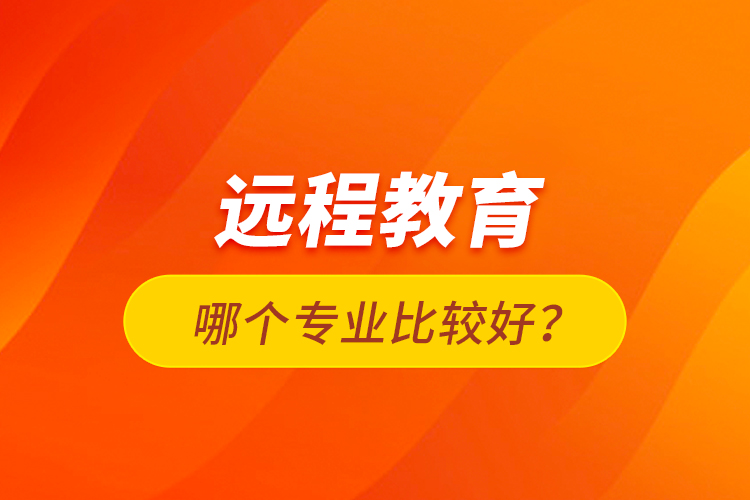 远程教育

哪个专业比较好？